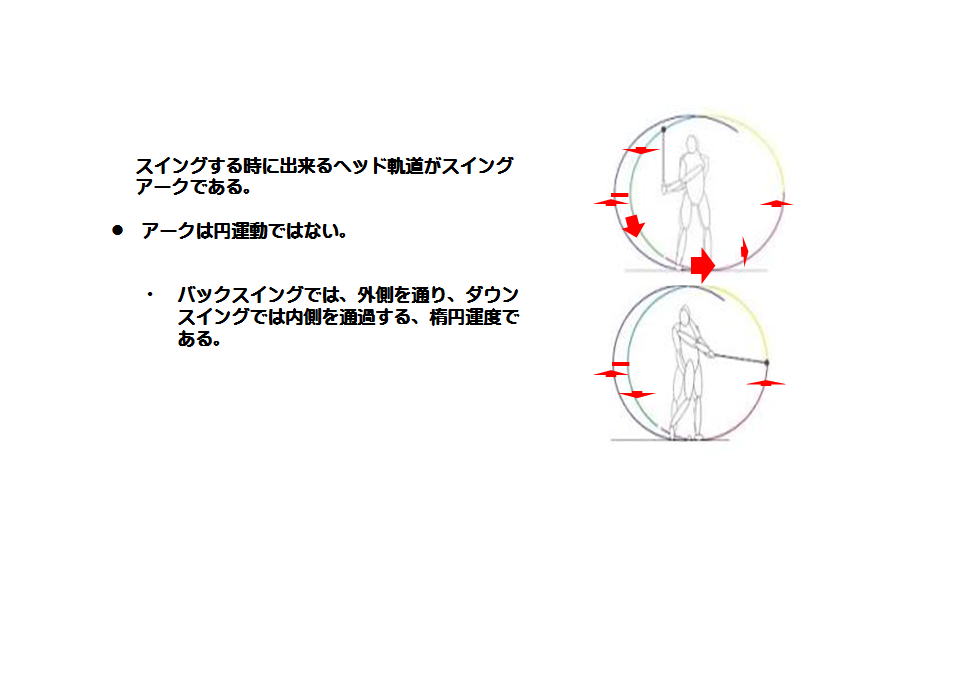 スイングする時に出来るヘッド軌道がスイングアークである。

● アークは円運動ではない。

・ バックスイングでは、外側を通り、ダウンスイングでは内側を通過する、楕円運度である。